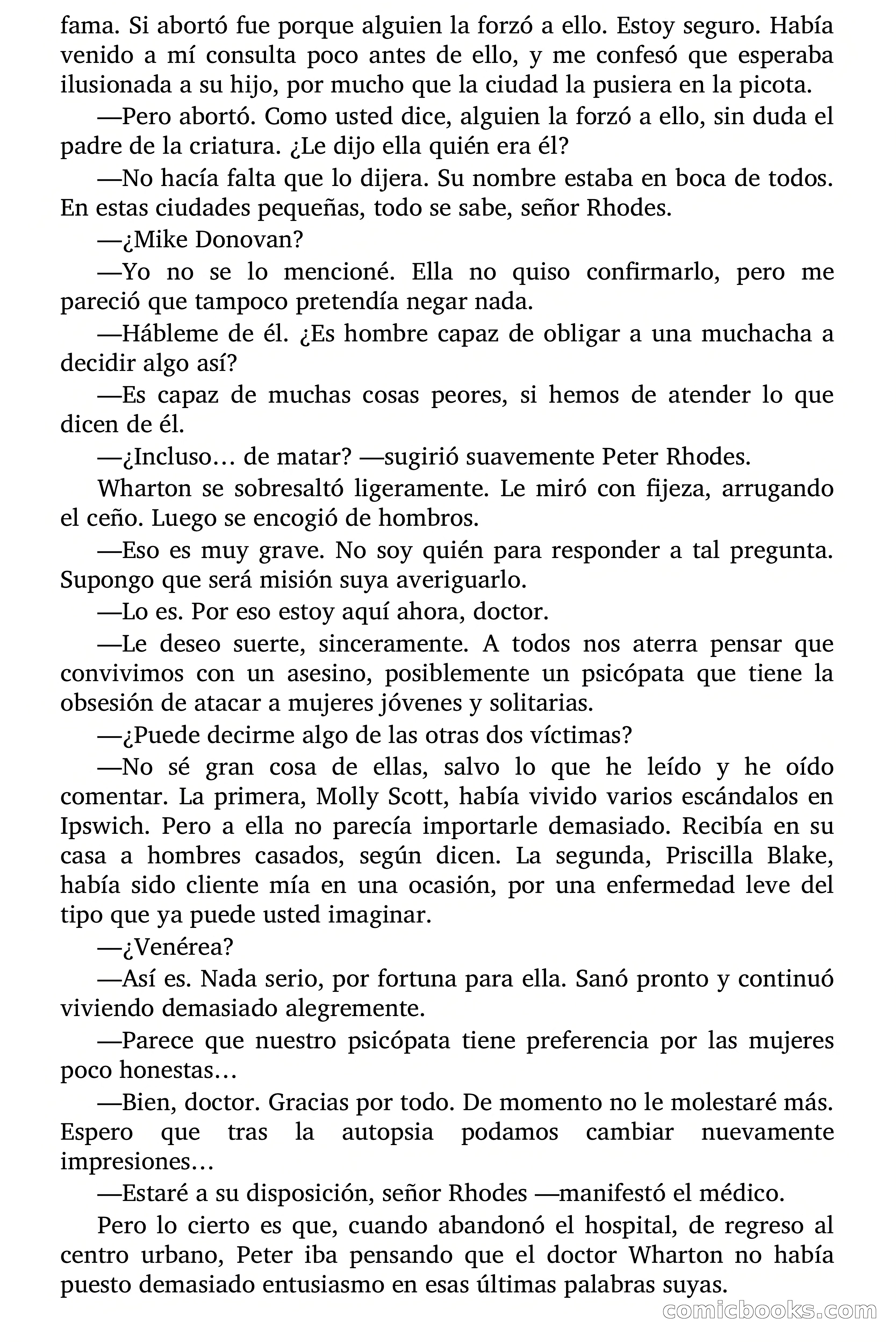 fama. Si abortó fue porque alguien la forzó a ello. Estoy seguro. Había venido a mí consulta poco antes de ello, y me confesó que esperaba ilusionada a su hijo, por mucho que la ciudad la pusiera en la picota.

—Pero abortó. Como usted dice, alguien la forzó a ello, sin duda el padre de la criatura. ¿Le dijo ella quién era él?

—No hacía falta que lo dijera. Su nombre estaba en boca de todos. En estas ciudades pequeñas, todo se sabe, señor Rhodes.

—¿Mike Donovan?

—Yo no se lo mencioné. Ella no quiso confirmarlo, pero me pareció que tampoco pretendía negar nada.

—Hábleme de él. ¿Es hombre capaz de obligar a una muchacha a decidir algo así?

—Es capaz de muchas cosas peores, si hemos de atender lo que dicen de él.

—¿Incluso… de matar? —sugirió suavemente Peter Rhodes.

Wharton se sobresaltó ligeramente. Le miró con fijeza, arrugando el ceño. Luego se encogió de hombros.

—Eso es muy grave. No soy quién para responder a tal pregunta. Supongo que será misión suya averiguarlo.

—Lo es. Por eso estoy aquí ahora, doctor.

—Le deseo suerte, sinceramente. A todos nos aterra pensar que convivimos con un asesino, posiblemente un psicópata que tiene la obsesión de atacar a mujeres jóvenes y solitarias.

—¿Puede decirme algo de las otras dos víctimas?

—No sé gran cosa de ellas, salvo lo que he leído y he oído comentar. La primera, Molly Scott, había vivido varios escándalos en Ipswich. Pero a ella no parecía importarle demasiado. Recibía en su casa a hombres casados, según dicen. La segunda, Priscilla Blake, había sido cliente mía en una ocasión, por una enfermedad leve del tipo que ya puede usted imaginar.

—¿Venérea?

—Así es. Nada serio, por fortuna para ella. Sanó pronto y continuó viviendo demasiado alegremente.

—Parece que nuestro psicópata tiene preferencia por las mujeres poco honestas…

—Bien, doctor. Gracias por todo. De momento no le molestaré más. Espero que tras la autopsia podamos cambiar nuevamente impresiones…

—Estaré a su disposición, señor Rhodes —manifestó el médico.

Pero lo cierto es que, cuando abandonó el hospital, de regreso al centro urbano, Peter iba pensando que el doctor Wharton no había puesto demasiado entusiasmo en esas últimas palabras suyas.

comicbooks.com